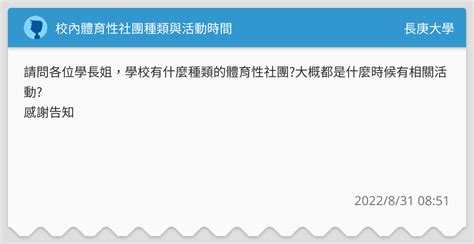 校內體育性社團種類與活動時間

長庚大學

請問各位學長姐，學校有什麼種類的體育性社團?大概都是什麼時候有相關活動?
感謝告知

2022/8/31 08:51